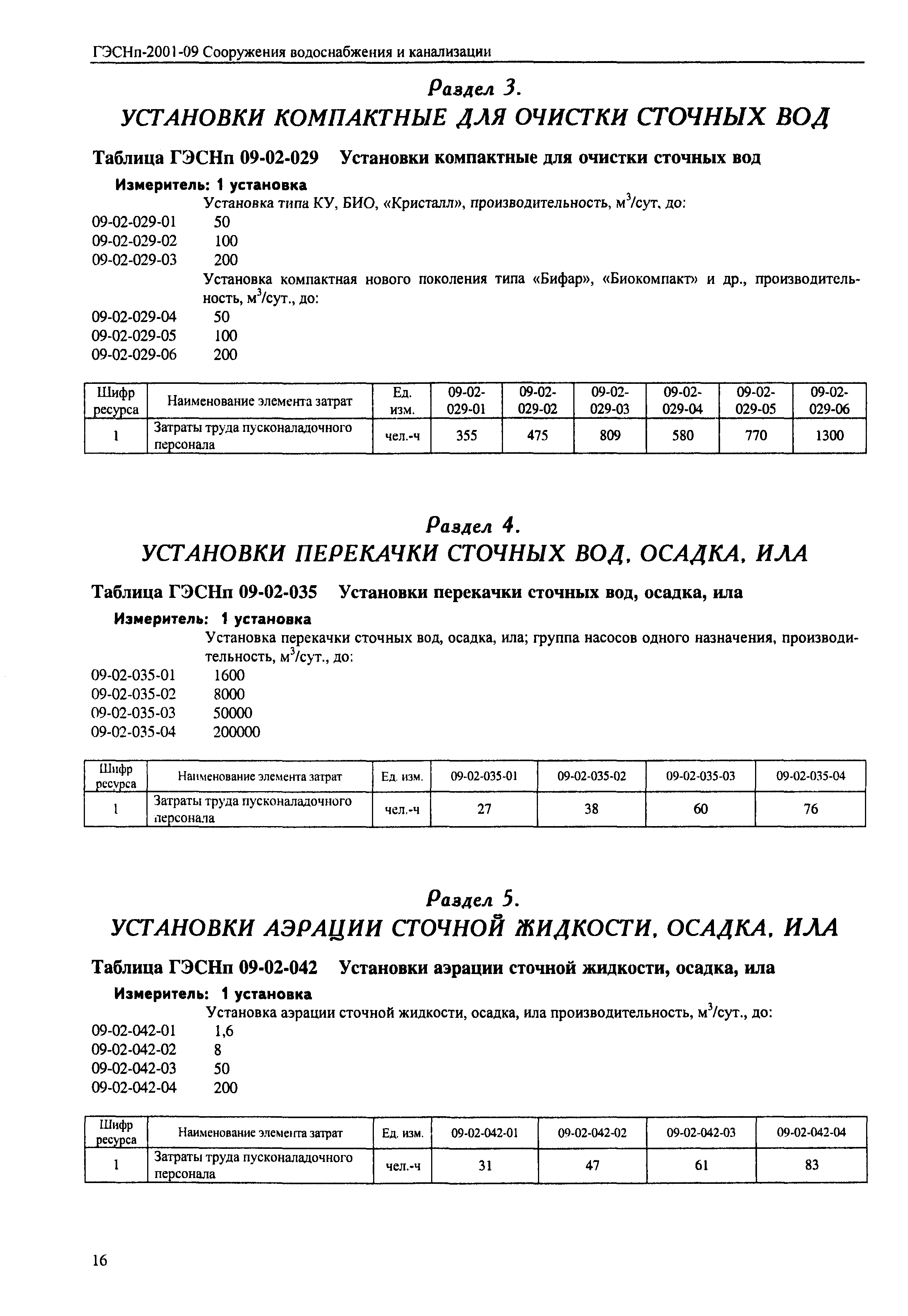 ГЭСНп-2001-09 Сооружения водоснабжения и канализации

Раздел 3.
УСТАНОВКИ КОМПАКТНЫЕ ДЛЯ ОЧИСТКИ СТОЧНЫХ ВОД

Таблица ГЭСНп 09-02-029 Установки компактные для очистки сточных вод

Измеритель: 1 установка

Установка типа КУ, БИО, «Кристалл», производительность, м$^3$/сут, до:
09-02-029-01 50
09-02-029-02 100
09-02-029-03 200
Установка компактная нового поколения типа «Бифар», «Биокомпакт» и др., производительность, м$^3$/сут., до:
09-02-029-04 50
09-02-029-05 100
09-02-029-06 200

| Шифр ресурса | Наименование элемента затрат | Ед. изм. | 09-02-029-01 | 09-02-029-02 | 09-02-029-03 | 09-02-029-04 | 09-02-029-05 | 09-02-029-06 |
|---|---|---|---|---|---|---|---|---|
| 1 | Затраты труда пусконаладочного персонала | чел.-ч | 355 | 475 | 809 | 580 | 770 | 1300 |

Раздел 4.
УСТАНОВКИ ПЕРЕКАЧКИ СТОЧНЫХ ВОД, ОСАДКА, ИЛА

Таблица ГЭСНп 09-02-035 Установки перекачки сточных вод, осадка, ила

Измеритель: 1 установка

Установка перекачки сточных вод, осадка, ила; группа насосов одного назначения, производительность, м$^3$/сут., до:
09-02-035-01 1600
09-02-035-02 8000
09-02-035-03 50000
09-02-035-04 200000

| Шифр ресурса | Наименование элемента затрат | Ед. изм. | 09-02-035-01 | 09-02-035-02 | 09-02-035-03 | 09-02-035-04 |
|---|---|---|---|---|---|---|
| 1 | Затраты труда пусконаладочного персонала | чел.-ч | 27 | 38 | 60 | 76 |

Раздел 5.
УСТАНОВКИ АЭРАЦИИ СТОЧНОЙ ЖИДКОСТИ, ОСАДКА, ИЛА

Таблица ГЭСНп 09-02-042 Установки аэрации сточной жидкости, осадка, ила

Измеритель: 1 установка

Установка аэрации сточной жидкости, осадка, ила производительность, м$^3$/сут., до:
09-02-042-01 1,6
09-02-042-02 8
09-02-042-03 50
09-02-042-04 200

| Шифр ресурса | Наименование элемента затрат | Ед. изм. | 09-02-042-01 | 09-02-042-02 | 09-02-042-03 | 09-02-042-04 |
|---|---|---|---|---|---|---|
| 1 | Затраты труда пусконаладочного персонала | чел.-ч | 31 | 47 | 61 | 83 |

16